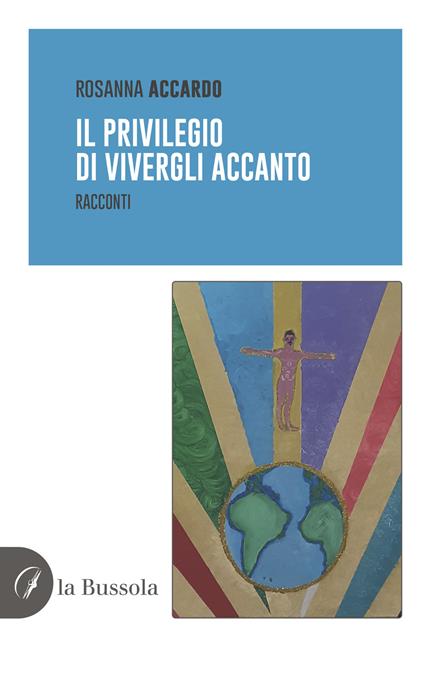 ROSANNA ACCARDO

IL PRIVILEGIO DI VIVERGLI ACCANTO

RACCONTI

la Bussola